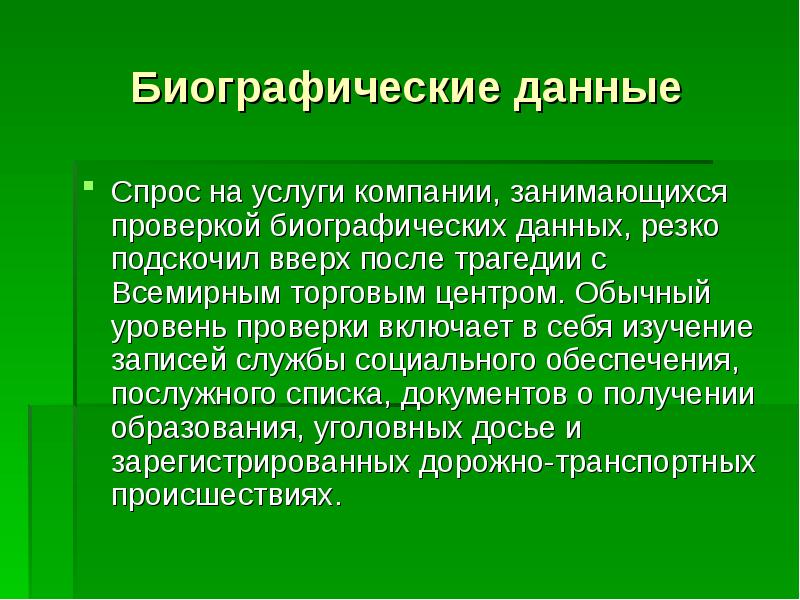 Биографические данные

Спрос на услуги компании, занимающихся проверкой биографических данных, резко подскочил вверх после трагедии с Всемирным торговым центром. Обычный уровень проверки включает в себя изучение записей службы социального обеспечения, послужного списка, документов о получении образования, уголовных досье и зарегистрированных дорожно-транспортных происшествиях.